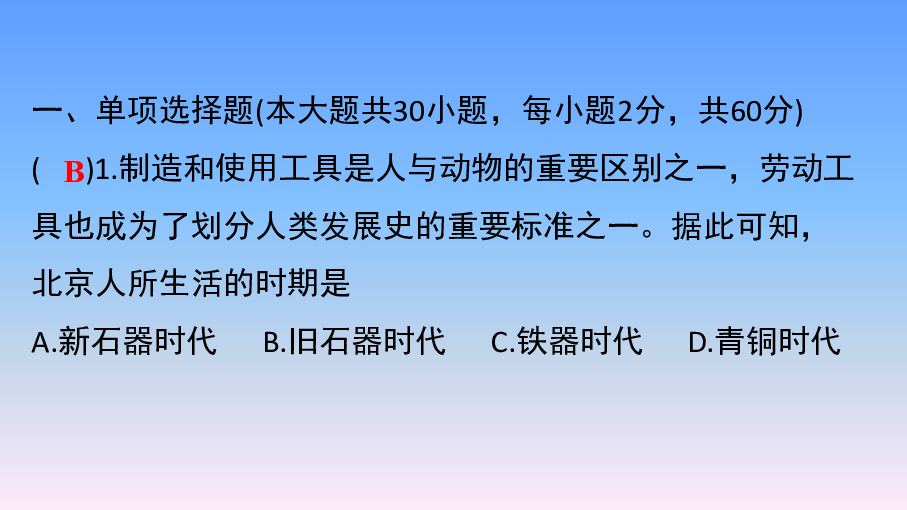 一、单项选择题(本大题共30小题，每小题2分，共60分)

( B )1.制造和使用工具是人与动物的重要区别之一，劳动工具也成为了划分人类发展史的重要标准之一。据此可知，北京人所生活的时期是

A.新石器时代　B.旧石器时代　C.铁器时代　D.青铜时代